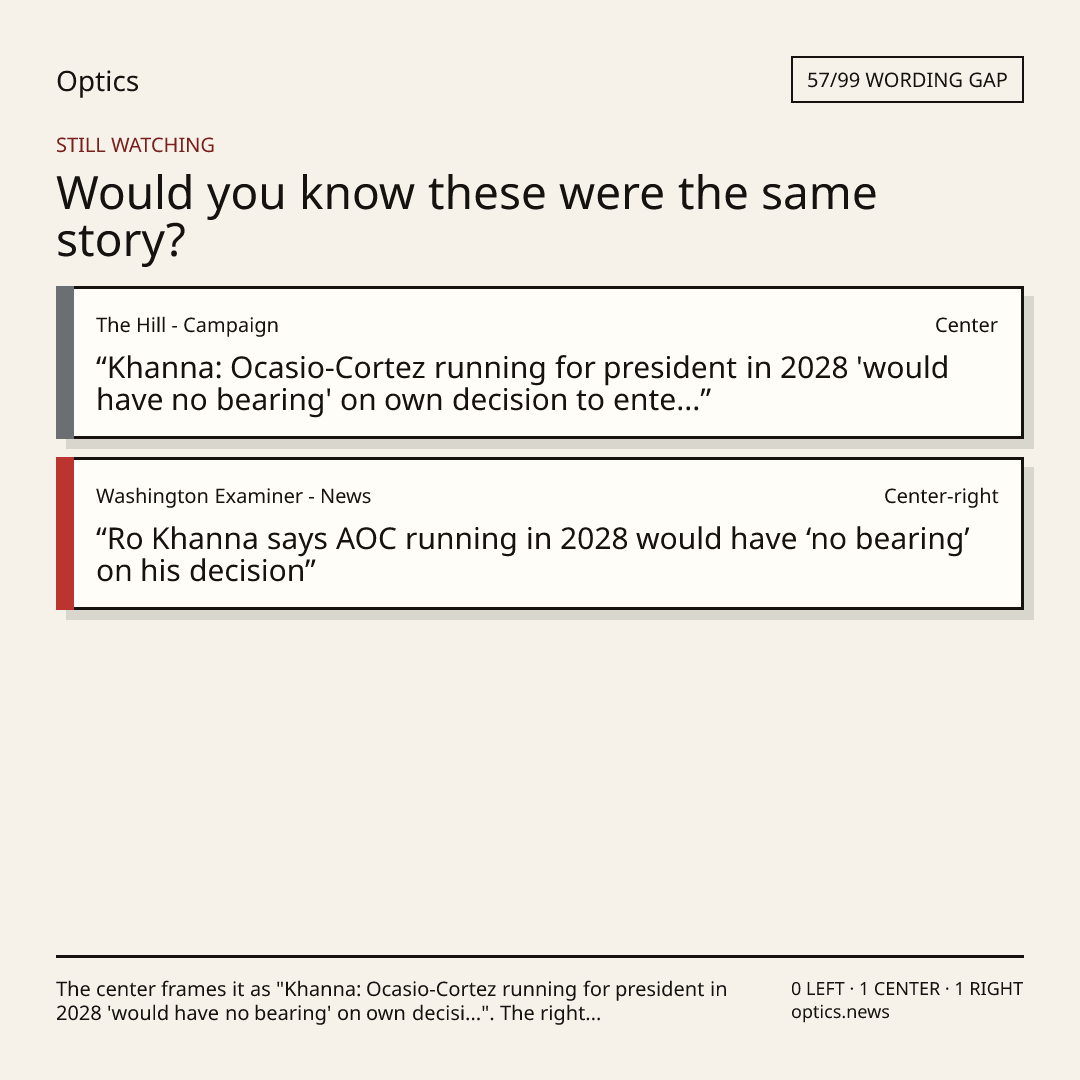 Optics

57/99 WORDING GAP

STILL WATCHING

Would you know these were the same story?

The Hill - Campaign

Center

"Khanna: Ocasio-Cortez running for president in 2028 'would have no bearing' on own decision to ente..."

Washington Examiner - News

Center-right

"Ro Khanna says AOC running in 2028 would have 'no bearing' on his decision"

The center frames it as "Khanna: Ocasio-Cortez running for president in 2028 'would have no bearing' on own decisi...". The right...

0 LEFT · 1 CENTER · 1 RIGHT
optics.news